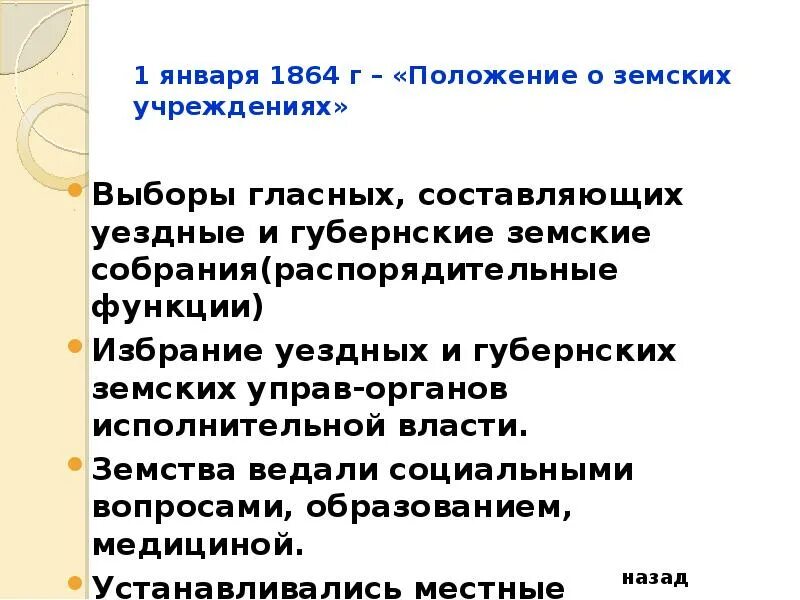 1 января 1864 г – «Положение о земских учреждениях»

Выборы гласных, составляющих уездные и губернские земские собрания(распорядительные функции)

Избрание уездных и губернских земских управ-органов исполнительной власти.

Земства ведали социальными вопросами, образованием, медициной.

Устанавливались местные

назад